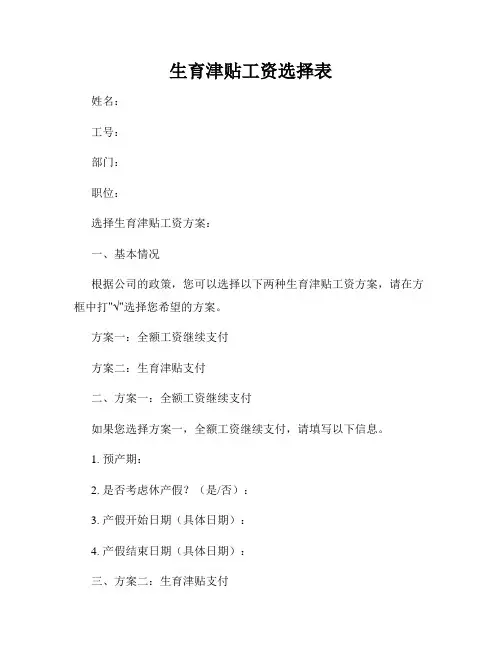 生育津贴工资选择表

姓名：

工号：

部门：

职位：

选择生育津贴工资方案：

一、基本情况

根据公司的政策，您可以选择以下两种生育津贴工资方案，请在方框中打"√"选择您希望的方案。

方案一：全额工资继续支付

方案二：生育津贴支付

二、方案一：全额工资继续支付

如果您选择方案一，全额工资继续支付，请填写以下信息。

1. 预产期：

2. 是否考虑休产假？（是/否）：

3. 产假开始日期（具体日期）：

4. 产假结束日期（具体日期）：

三、方案二：生育津贴支付